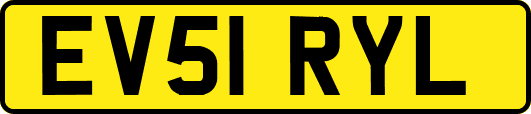 EV51 RYL